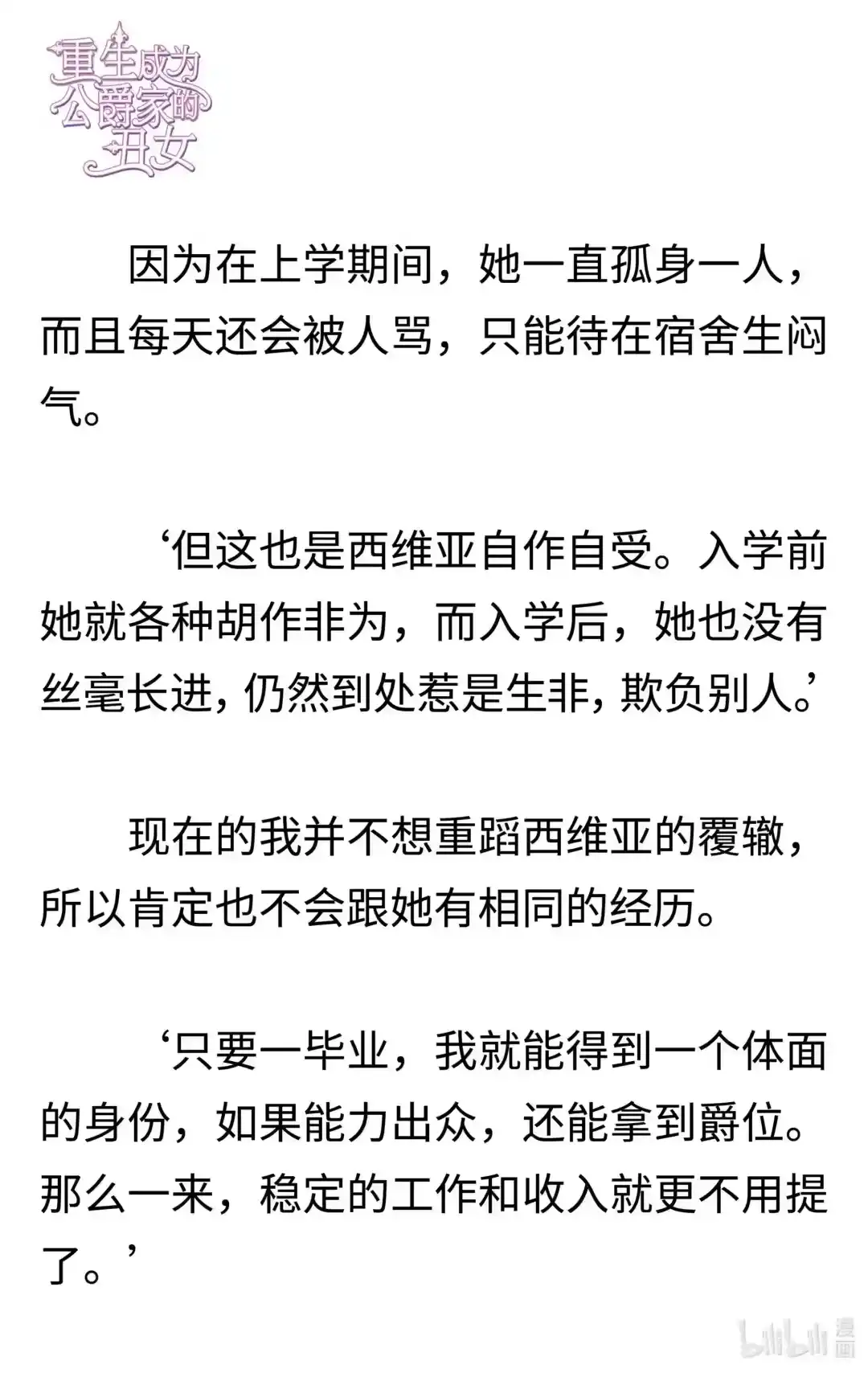 重生成为公爵家的丑女

因为在上学期间，她一直孤身一人，而且每天还会被人骂，只能待在宿舍生闷气。

‘但这也是西维亚自作自受。入学前她就各种胡作非为，而入学后，她也没有丝毫长进，仍然到处惹是生非，欺负别人。’

现在的我并不想重蹈西维亚的覆辙，所以肯定也不会跟她有相同的经历。

‘只要一毕业，我就能得到一个体面的身份，如果能力出众，还能拿到爵位。那么一来，稳定的工作和收入就更不用提了。’

bilibili 漫画